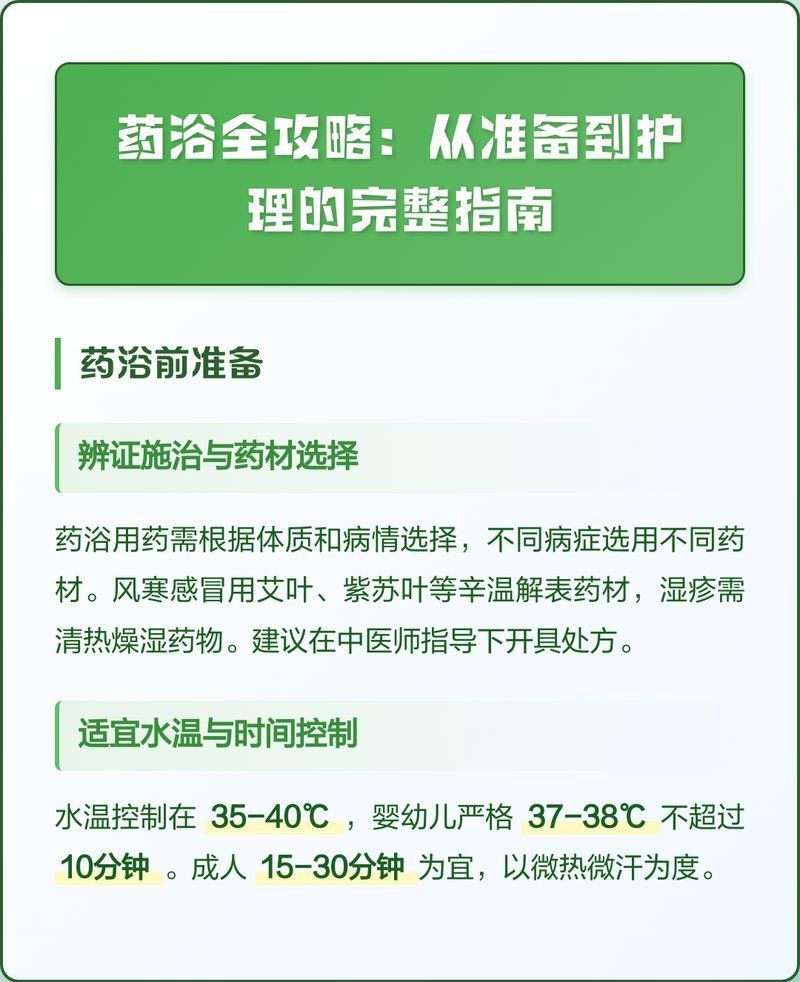 药浴全攻略：从准备到护理的完整指南

药浴前准备

辨证施治与药材选择

药浴用药需根据体质和病情选择，不同病症选用不同药材。风寒感冒用艾叶、紫苏叶等辛温解表药材，湿疹需清热燥湿药物。建议在中医师指导下开具处方。

适宜水温与时间控制

水温控制在 35-40℃ ，婴幼儿严格 37-38℃ 不超过 10分钟 。成人 15-30分钟 为宜，以微热微汗为度。